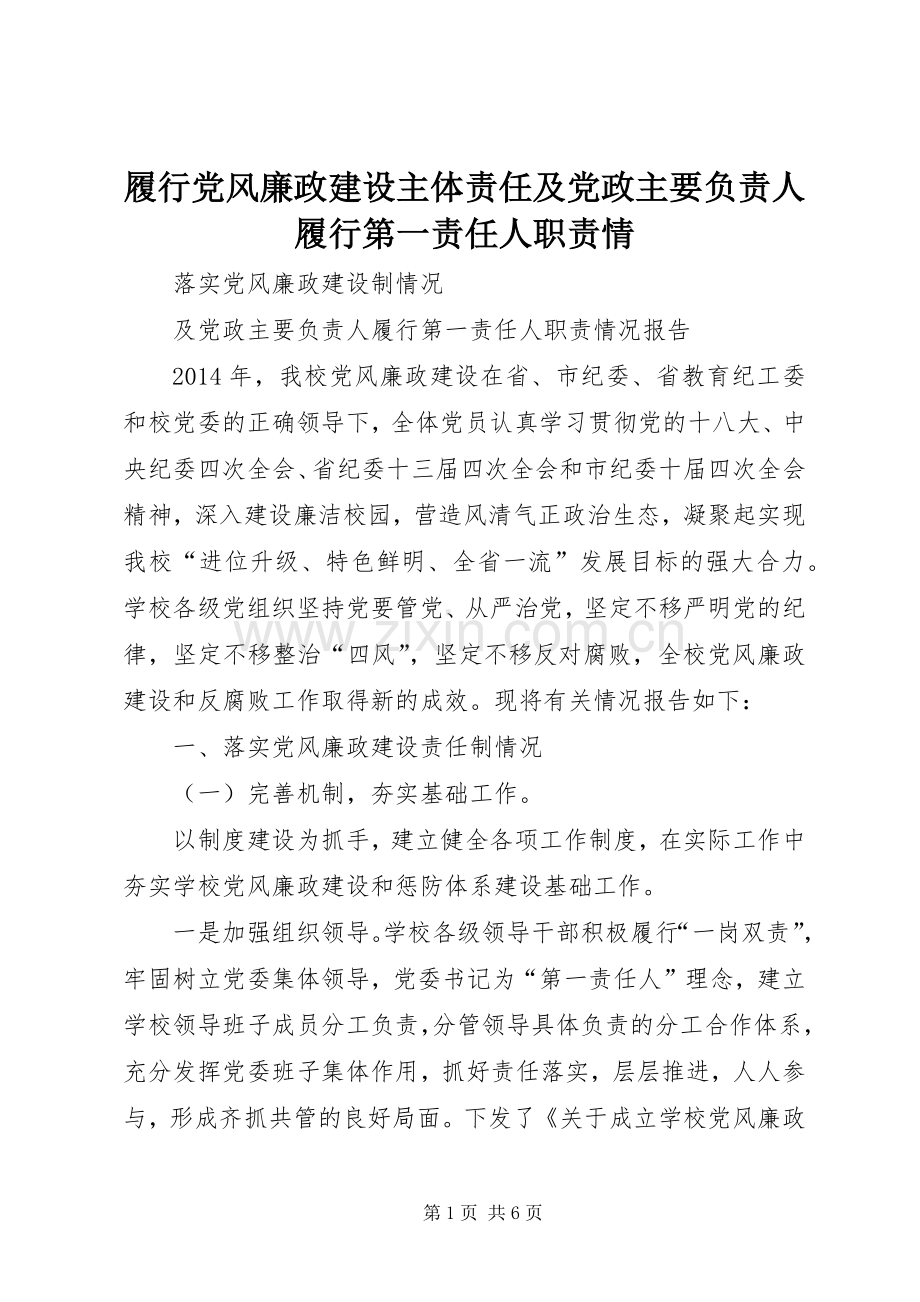 履行党风廉政建设主体责任及党政主要负责人履行第一责任人职责情

落实党风廉政建设制情况

及党政主要负责人履行第一责任人职责情况报告

2014 年，我校党风廉政建设在省、市纪委、省教育纪工委和校党委的正确领导下，全体党员认真学习贯彻党的十八大、中央纪委四次全会、省纪委十三届四次全会和市纪委十届四次全会精神，深入建设廉洁校园，营造风清气正政治生态，凝聚起实现我校“进位升级、特色鲜明、全省一流”发展目标的强大合力。学校各级党组织坚持党要管党、从严治党，坚定不移严明党的纪律，坚定不移整治“四风”，坚定不移反对腐败，全校党风廉政建设和反腐败工作取得新的成效。现将有关情况报告如下：

一、落实党风廉政建设责任制情况

（一）完善机制，夯实基础工作。

以制度建设为抓手，建立健全各项工作制度，在实际工作中夯实学校党风廉政建设和惩防体系建设基础工作。

一是加强组织领导。学校各级领导干部积极履行“一岗双责”，牢固树立党委集体领导，党委书记为“第一责任人”理念，建立学校领导班子成员分工负责，分管领导具体负责的分工合作体系，充分发挥党委班子集体作用，抓好责任落实，层层推进，人人参与，形成齐抓共管的良好局面。下发了《关于成立学校党风廉政

www.zixin.com.cn

第 1 页 共 6 页